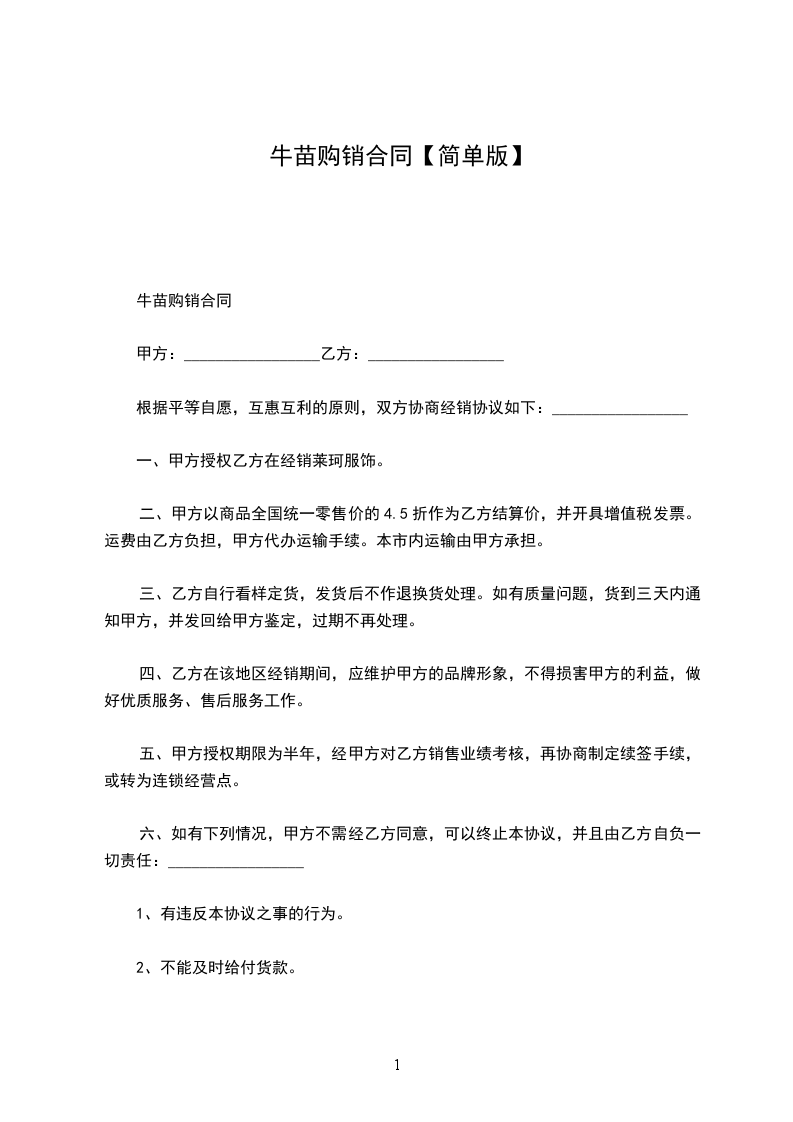 牛苗购销合同【简单版】

牛苗购销合同

甲方：_________________乙方：_________________

根据平等自愿，互惠互利的原则，双方协商经销协议如下：_________________

一、甲方授权乙方在经销莱珂服饰。

二、甲方以商品全国统一零售价的 4.5 折作为乙方结算价，并开具增值税发票。运费由乙方负担，甲方代办运输手续。本市内运输由甲方承担。

三、乙方自行看样定货，发货后不作退换货处理。如有质量问题，货到三天内通知甲方，并发回给甲方鉴定，过期不再处理。

四、乙方在该地区经销期间，应维护甲方的品牌形象，不得损害甲方的利益，做好优质服务、售后服务工作。

五、甲方授权期限为半年，经甲方对乙方销售业绩考核，再协商制定续签手续，或转为连锁经营点。

六、如有下列情况，甲方不需经乙方同意，可以终止本协议，并且由乙方自负一切责任：_________________

1、有违反本协议之事的行为。

2、不能及时给付货款。

1